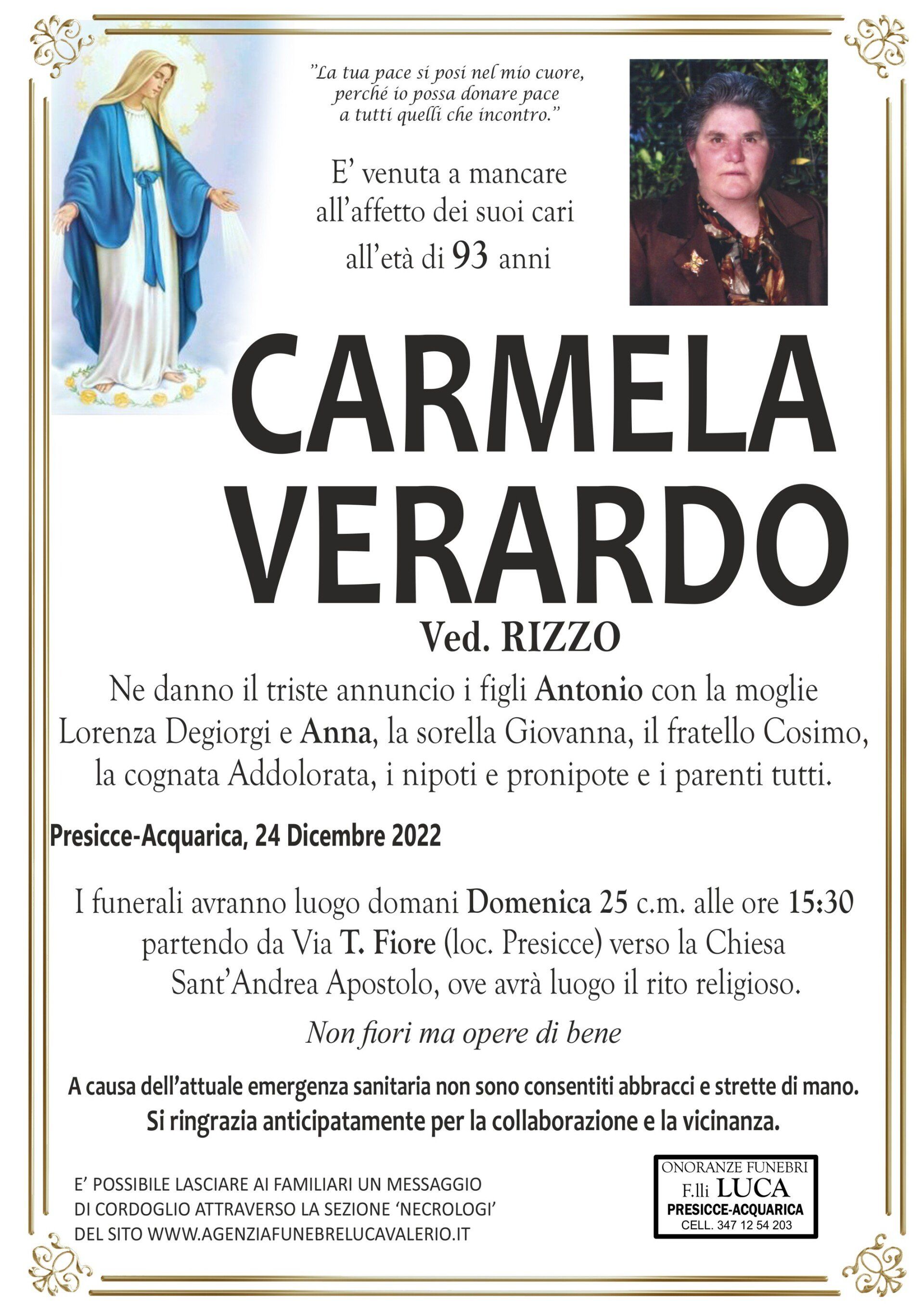 "La tua pace si posi nel mio cuore, perché io possa donare pace a tutti quelli che incontro."

E' venuta a mancare all'affetto dei suoi cari all'età di 93 anni

CARMELA VERARDO

Ved. RIZZO

Ne danno il triste annuncio i figli Antonio con la moglie Lorenza Degiorgi e Anna, la sorella Giovanna, il fratello Cosimo, la cognata Addolorata, i nipoti e pronipote e i parenti tutti.

Presicce-Acquarica, 24 Dicembre 2022

I funerali avranno luogo domani Domenica 25 c.m. alle ore 15:30 partendo da Via T. Fiore (loc. Presicce) verso la Chiesa Sant'Andrea Apostolo, ove avrà luogo il rito religioso.

Non fiori ma opere di bene

A causa dell'attuale emergenza sanitaria non sono consentiti abbracci e strette di mano.
Si ringrazia anticipatamente per la collaborazione e la vicinanza.

E' POSSIBILE LASCIARE AI FAMILIARI UN MESSAGGIO DI CORDOGLIO ATTRAVERSO LA SEZIONE 'NECROLOGI' DEL SITO WWW.AGENZIAFUNEBRELUCAVALERIO.IT

ONORANZE FUNEBRI
F.lli LUCA
PRESICCE-ACQUARICA
CELL. 347 12 54 203